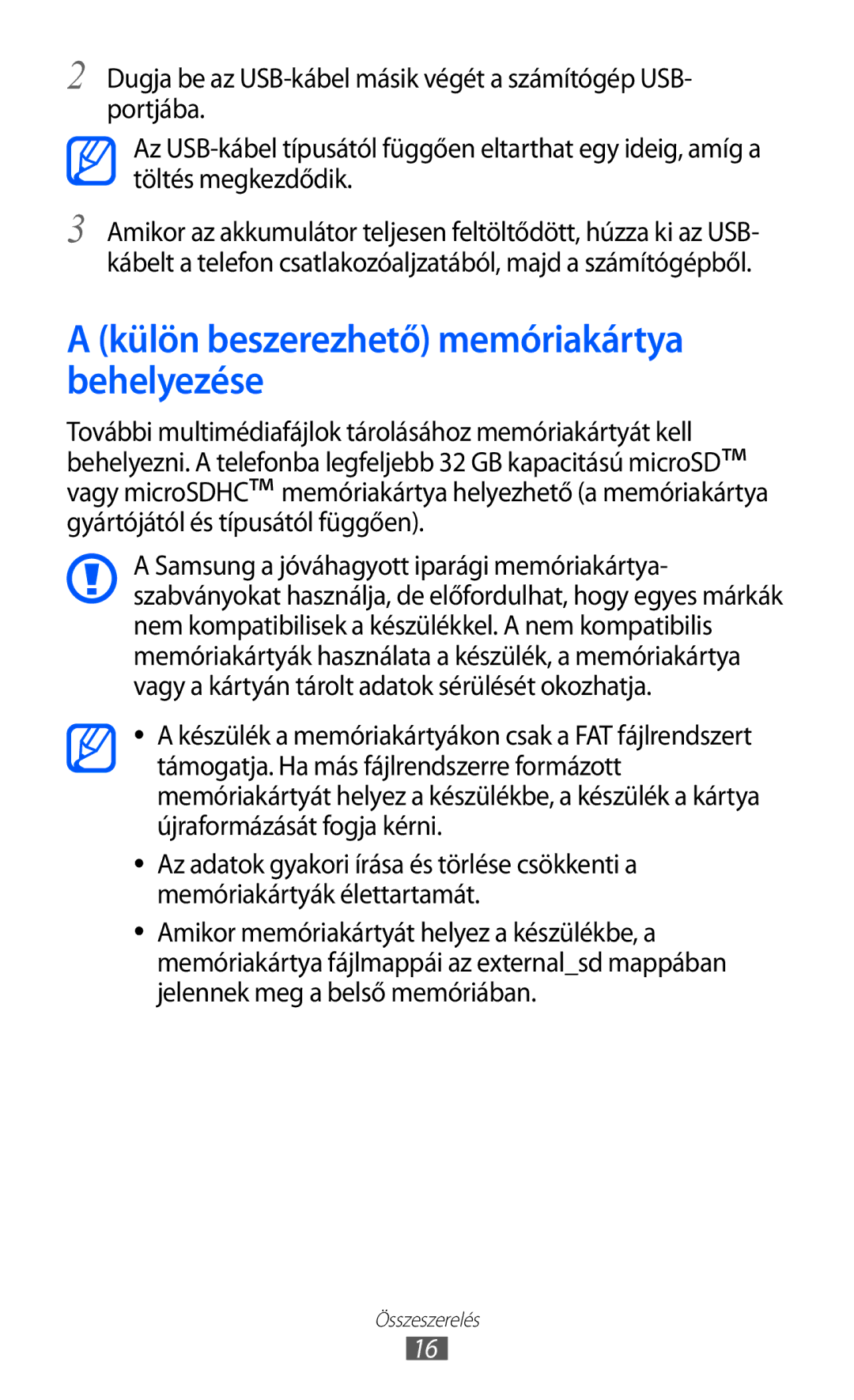 2 Dugja be az USB-kábel másik végét a számítógép USB-portjába.

Az USB-kábel típusától függően eltarthat egy ideig, amíg a töltés megkezdődik.

3 Amikor az akkumulátor teljesen feltöltődött, húzza ki az USB-kábelt a telefon csatlakozóaljzatából, majd a számítógépből.

A (külön beszerezhető) memóriakártya behelyezése

További multimédiafájlok tárolásához memóriakártyát kell behelyezni. A telefonba legfeljebb 32 GB kapacitású microSD™ vagy microSDHC™ memóriakártya helyezhető (a memóriakártya gyártójától és típusától függően).

A Samsung a jóváhagyott iparági memóriakártya-szabványokat használja, de előfordulhat, hogy egyes márkák nem kompatibilisek a készülékkel. A nem kompatibilis memóriakártyák használata a készülék, a memóriakártya vagy a kártyán tárolt adatok sérülését okozhatja.

• A készülék a memóriakártyákon csak a FAT fájlrendszert támogatja. Ha más fájlrendszerre formázott memóriakártyát helyez a készülékbe, a készülék a kártya újraformázását fogja kérni.
• Az adatok gyakori írása és törlése csökkenti a memóriakártyák élettartamát.
• Amikor memóriakártyát helyez a készülékbe, a memóriakártya fájlmappái az external_sd mappában jelennek meg a belső memóriában.

Összeszerelés
16